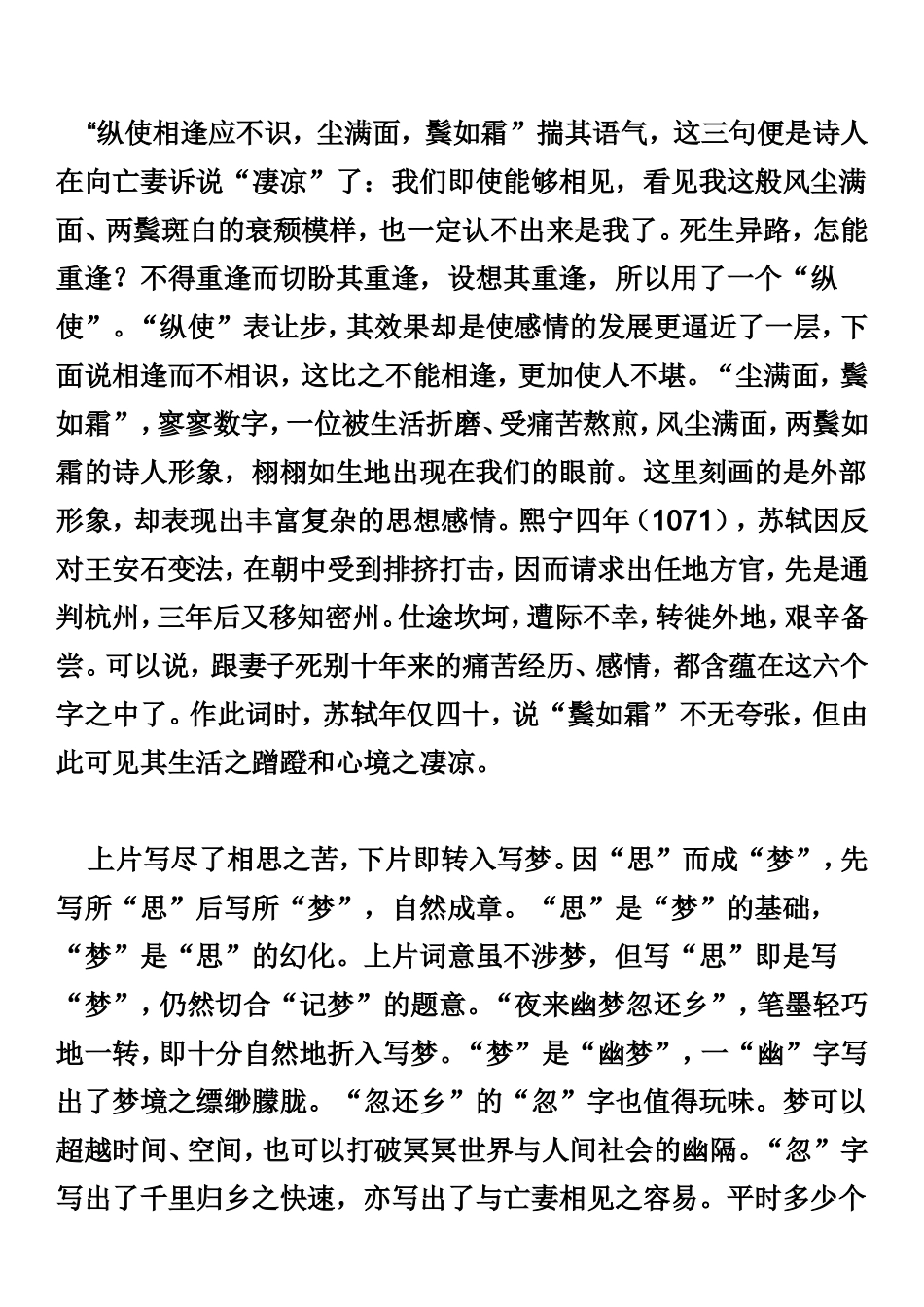 “纵使相逢应不识，尘满面，鬓如霜”揣其语气，这三句便是诗人在向亡妻诉说“凄凉”了：我们即使能够相见，看见我这般风尘满面、两鬓斑白的衰颓模样，也一定认不出来是我了。死生异路，怎能重逢？不得重逢而切盼其重逢，设想其重逢，所以用了一个“纵使”。“纵使”表让步，其效果却是使感情的发展更逼近了一层，下面说相逢而不相识，这比之不能相逢，更加使人不堪。“尘满面，鬓如霜”，寥寥数字，一位被生活折磨、受痛苦熬煎，风尘满面，两鬓如霜的诗人形象，栩栩如生地出现在我们的眼前。这里刻画的是外部形象，却表现出丰富复杂的思想感情。熙宁四年（1071），苏轼因反对王安石变法，在朝中受到排挤打击，因而请求出任地方官，先是通判杭州，三年后又移知密州。仕途坎坷，遭际不幸，转徙外地，艰辛备尝。可以说，跟妻子死别十年来的痛苦经历、感情，都含蕴在这六个字之中了。作此词时，苏轼年仅四十，说“鬓如霜”不无夸张，但由此可见其生活之蹭蹬和心境之凄凉。

上片写尽了相思之苦，下片即转入写梦。因“思”而成“梦”，先写所“思”后写所“梦”，自然成章。“思”是“梦”的基础，“梦”是“思”的幻化。上片词意虽不涉梦，但写“思”即是写“梦”，仍然切合“记梦”的题意。“夜来幽梦忽还乡”，笔墨轻巧地一转，即十分自然地折入写梦。“梦”是“幽梦”，一“幽”字写出了梦境之缥缈朦胧。“忽还乡”的“忽”字也值得玩味。梦可以超越时间、空间，也可以打破冥冥世界与人间社会的幽隔。“忽”字写出了千里归乡之快速，亦写出了与亡妻相见之容易。平时多少个